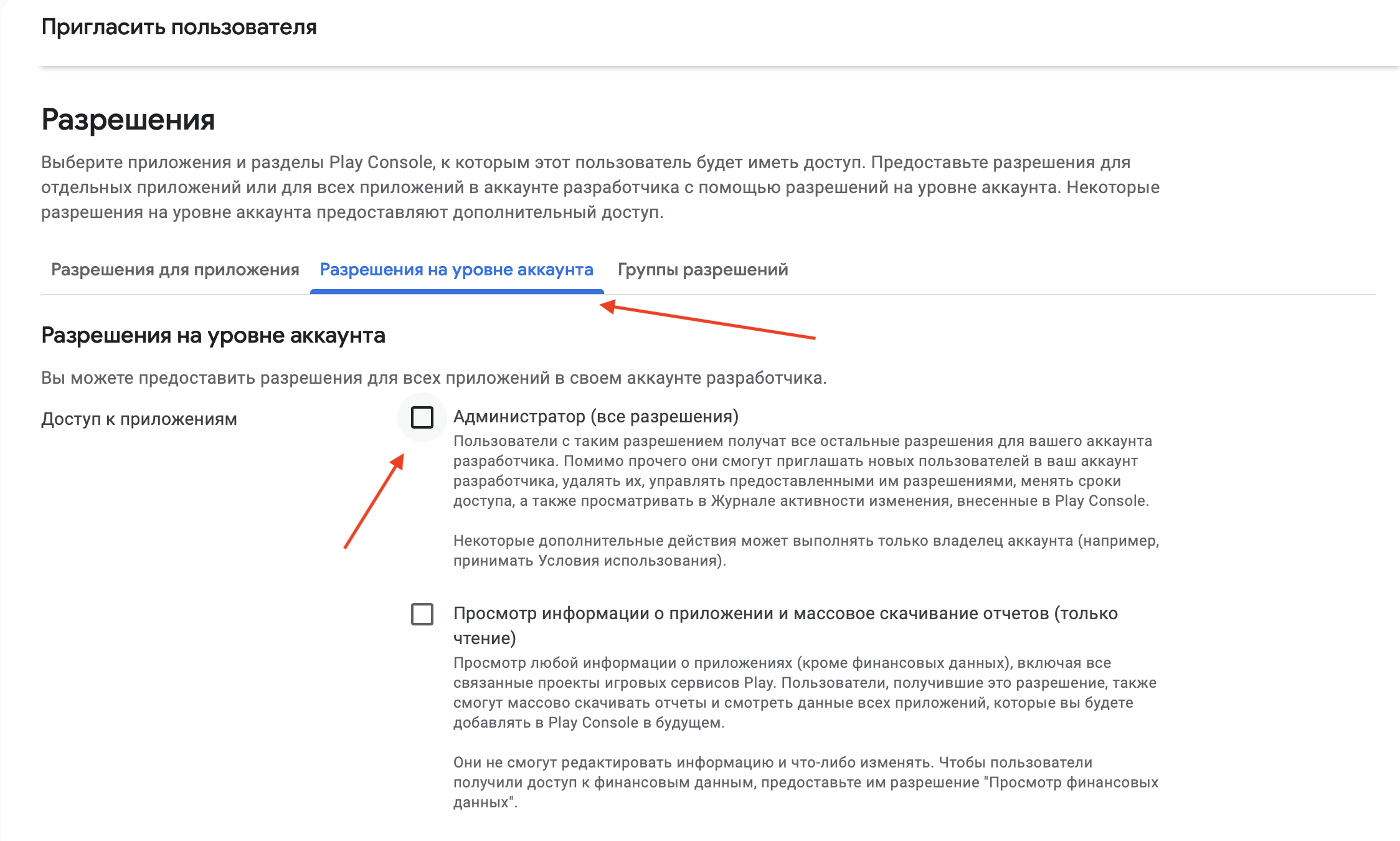 Пригласить пользователя

Разрешения

Выберите приложения и разделы Play Console, к которым этот пользователь будет иметь доступ. Предоставьте разрешения для отдельных приложений или для всех приложений в аккаунте разработчика с помощью разрешений на уровне аккаунта. Некоторые разрешения на уровне аккаунта предоставляют дополнительный доступ.

Разрешения для приложения Разрешения на уровне аккаунта Группы разрешений

Разрешения на уровне аккаунта

Вы можете предоставить разрешения для всех приложений в своем аккаунте разработчика.

Доступ к приложениям

Администратор (все разрешения)
Пользователи с таким разрешением получат все остальные разрешения для вашего аккаунта разработчика. Помимо прочего они смогут приглашать новых пользователей в ваш аккаунт разработчика, удалять их, управлять предоставленными им разрешениями, менять сроки доступа, а также просматривать в Журнале активности изменения, внесенные в Play Console.

Некоторые дополнительные действия может выполнять только владелец аккаунта (например, принимать Условия использования).

Просмотр информации о приложении и массовое скачивание отчетов (только чтение)
Просмотр любой информации о приложениях (кроме финансовых данных), включая все связанные проекты игровых сервисов Play. Пользователи, получившие это разрешение, также смогут массово скачивать отчеты и смотреть данные всех приложений, которые вы будете добавлять в Play Console в будущем.

Они не смогут редактировать информацию и что-либо изменять. Чтобы пользователи получили доступ к финансовым данным, предоставьте им разрешение "Просмотр финансовых данных".